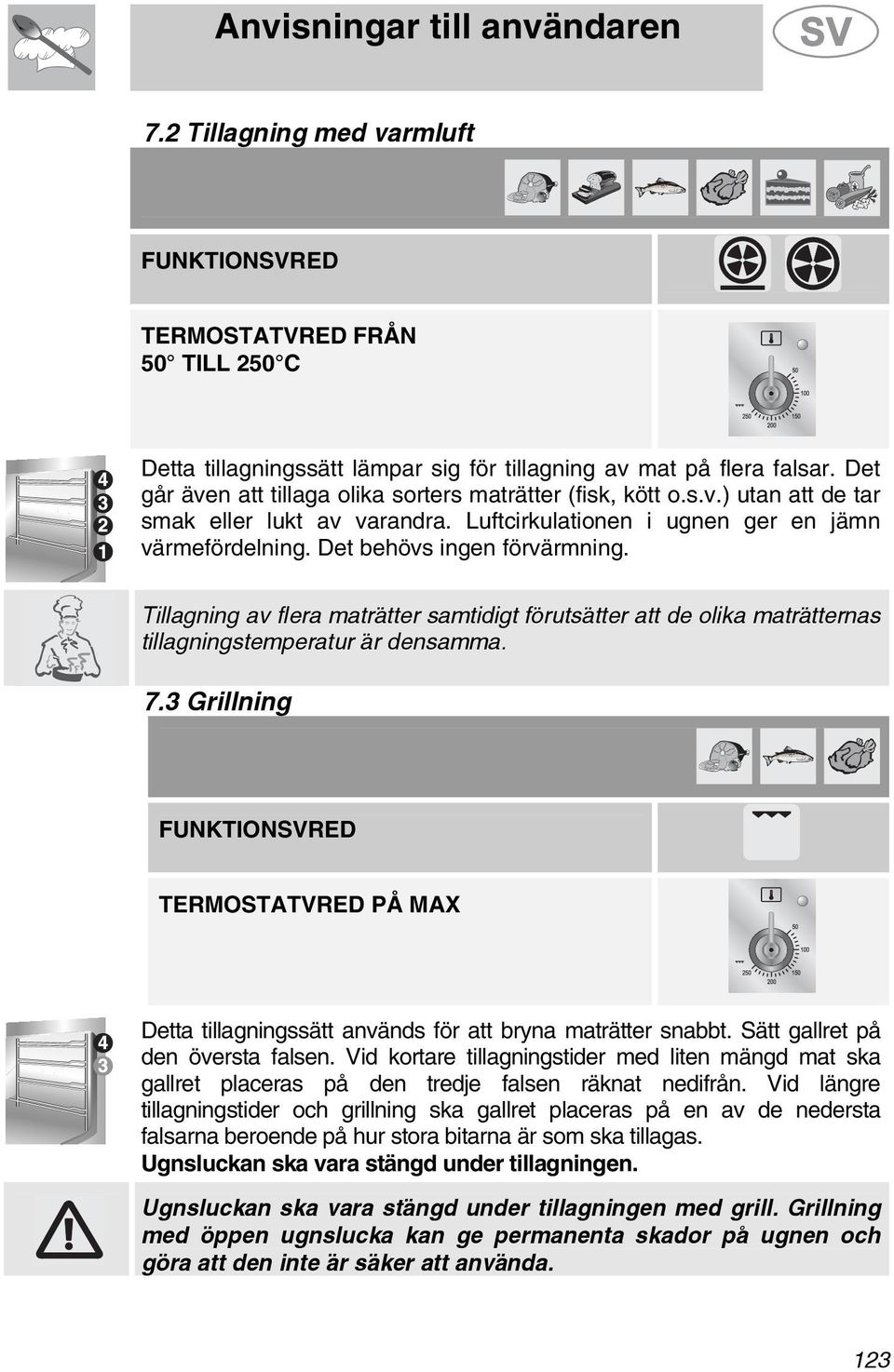 Anvisningar till användaren

SV

7.2 Tillagning med varmluft

FUNKTIONSVRED

TERMOSTATVRED FRÅN 50° TILL 250°C

50
100
150
200
250

4
3
2
1

Detta tillagningssätt lämpar sig för tillagning av mat på flera falsar. Det går även att tillaga olika sorters maträtter (fisk, kött o.s.v.) utan att de tar smak eller lukt av varandra. Luftcirkulationen i ugnen ger en jämn värmefördelning. Det behövs ingen förvärmning.

Tillagning av flera maträtter samtidigt förutsätter att de olika maträtternas tillagningstemperatur är densamma.

7.3 Grillning

FUNKTIONSVRED

TERMOSTATVRED PÅ MAX

50
100
150
200
250

4
3

Detta tillagningssätt används för att bryna maträtter snabbt. Sätt gallret på den översta falsen. Vid kortare tillagningstider med liten mängd mat ska gallret placeras på den tredje falsen räknat nedifrån. Vid längre tillagningstider och grillning ska gallret placeras på en av de nedersta falsarna beroende på hur stora bitarna är som ska tillagas.
Ugnsluckan ska vara stängd under tillagningen.

Ugnsluckan ska vara stängd under tillagningen med grill. Grillning med öppen ugnslucka kan ge permanenta skador på ugnen och göra att den inte är säker att använda.

123